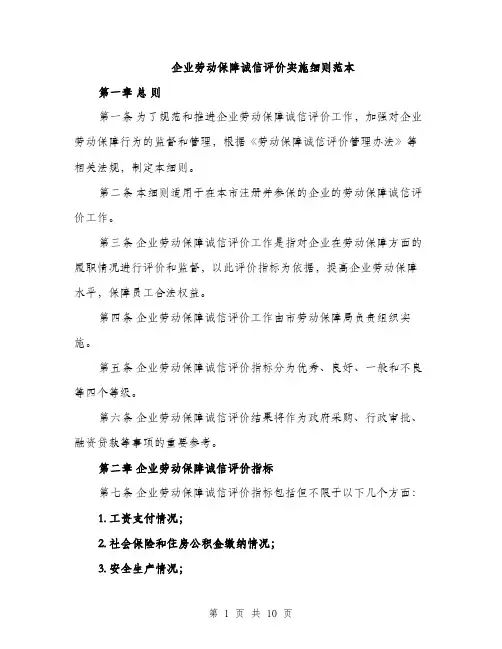 企业劳动保障诚信评价实施细则范本

第一章 总 则

第一条 为了规范和推进企业劳动保障诚信评价工作，加强对企业劳动保障行为的监督和管理，根据《劳动保障诚信评价管理办法》等相关法规，制定本细则。

第二条 本细则适用于在本市注册并参保的企业的劳动保障诚信评价工作。

第三条 企业劳动保障诚信评价工作是指对企业在劳动保障方面的履职情况进行评价和监督，以此评价指标为依据，提高企业劳动保障水平，保障员工合法权益。

第四条 企业劳动保障诚信评价工作由市劳动保障局负责组织实施。

第五条 企业劳动保障诚信评价指标分为优秀、良好、一般和不良等四个等级。

第六条 企业劳动保障诚信评价结果将作为政府采购、行政审批、融资贷款等事项的重要参考。

第二章 企业劳动保障诚信评价指标

第七条 企业劳动保障诚信评价指标包括但不限于以下几个方面：

1. 工资支付情况；

2. 社会保险和住房公积金缴纳情况；

3. 安全生产情况；

第 1 页 共 10 页